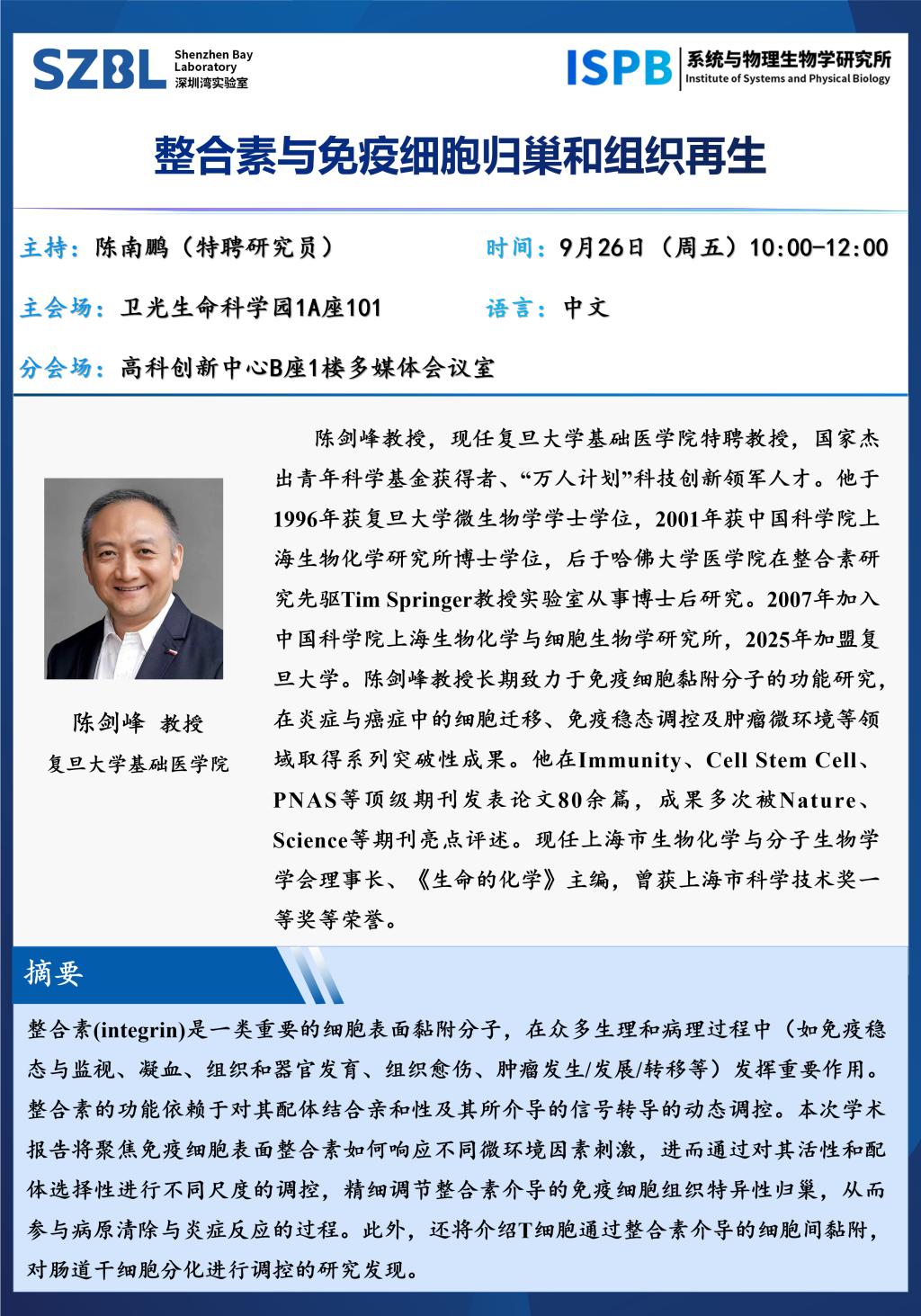 SZBL Shenzhen Bay Laboratory 深圳湾实验室

ISPB 系统与物理生物学研究所 Institute of Systems and Physical Biology

整合素与免疫细胞归巢和组织再生

主持：陈南鹏（特聘研究员）

时间：9月26日（周五）10:00-12:00

主会场：卫光生命科学园1A座101

语言：中文

分会场：高科创新中心B座1楼多媒体会议室

陈剑峰 教授
复旦大学基础医学院

陈剑峰教授，现任复旦大学基础医学院特聘教授，国家杰出青年科学基金获得者、“万人计划”科技创新领军人才。他于1996年获复旦大学微生物学学士学位，2001年获中国科学院上海生物化学研究所博士学位，后于哈佛大学医学院在整合素研究先驱Tim Springer教授实验室从事博士后研究。2007年加入中国科学院上海生物化学与细胞生物学研究所，2025年加盟复旦大学。陈剑峰教授长期致力于免疫细胞黏附分子的功能研究，在炎症与癌症中的细胞迁移、免疫稳态调控及肿瘤微环境等领域取得系列突破性成果。他在Immunity、Cell Stem Cell、PNAS等顶级期刊发表论文80余篇，成果多次被Nature、Science等期刊亮点评述。现任上海市生物化学与分子生物学学会理事长、《生命的化学》主编，曾获上海市科学技术奖一等奖等荣誉。

摘要

整合素(integrin)是一类重要的细胞表面黏附分子，在众多生理和病理过程中（如免疫稳态与监视、凝血、组织和器官发育、组织愈伤、肿瘤发生/发展/转移等）发挥重要作用。整合素的功能依赖于对其配体结合亲和性及其所介导的信号转导的动态调控。本次学术报告将聚焦免疫细胞表面整合素如何响应不同微环境因素刺激，进而通过对其活性和配体选择性进行不同尺度的调控，精细调节整合素介导的免疫细胞组织特异性归巢，从而参与病原清除与炎症反应的过程。此外，还将介绍T细胞通过整合素介导的细胞间黏附，对肠道干细胞分化进行调控的研究发现。